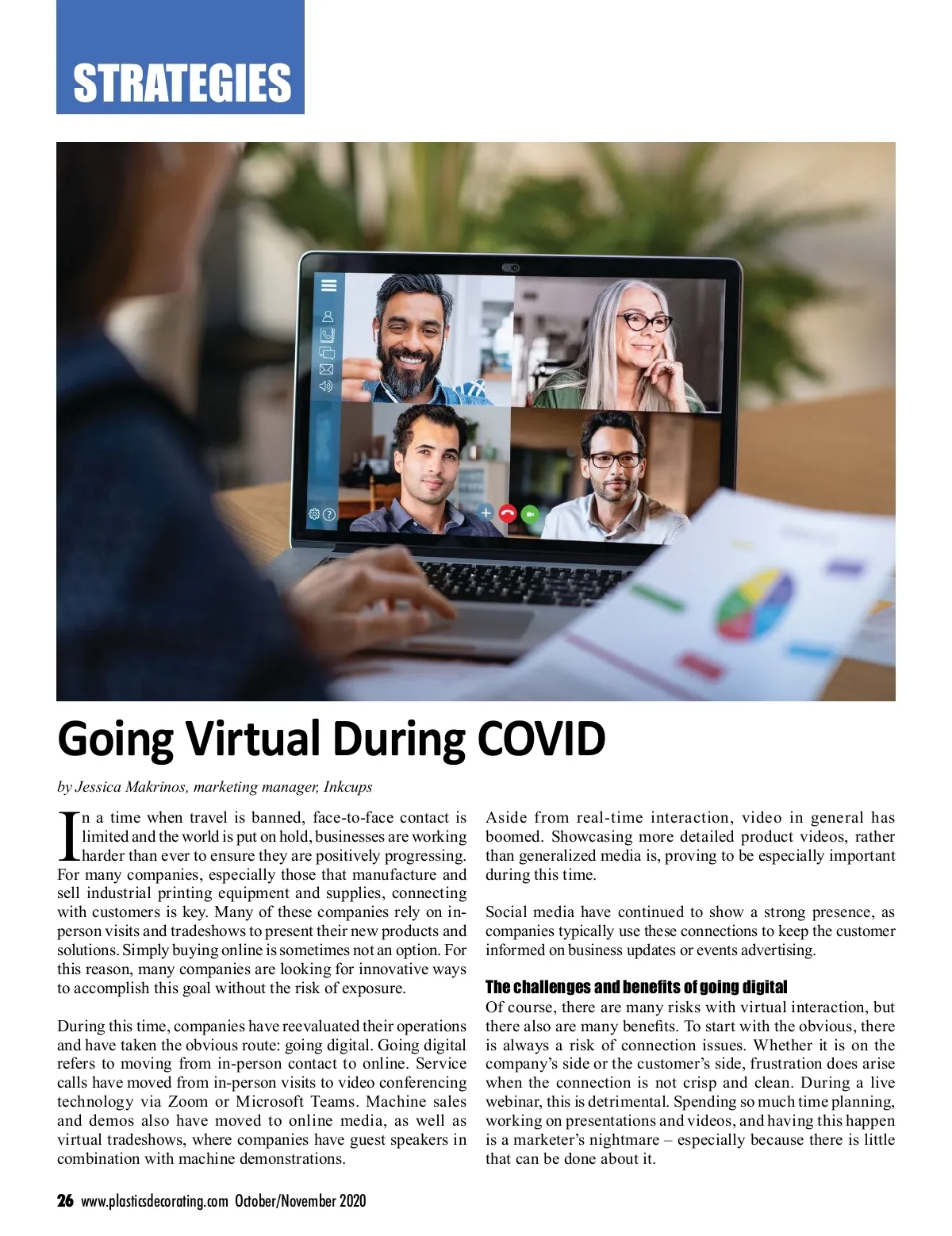 STRATEGIES

Going Virtual During COVID

by Jessica Makrinos, marketing manager, Inkcups

In a time when travel is banned, face-to-face contact is limited and the world is put on hold, businesses are working harder than ever to ensure they are positively progressing. For many companies, especially those that manufacture and sell industrial printing equipment and supplies, connecting with customers is key. Many of these companies rely on in-person visits and tradeshows to present their new products and solutions. Simply buying online is sometimes not an option. For this reason, many companies are looking for innovative ways to accomplish this goal without the risk of exposure.

During this time, companies have reevaluated their operations and have taken the obvious route: going digital. Going digital refers to moving from in-person contact to online. Service calls have moved from in-person visits to video conferencing technology via Zoom or Microsoft Teams. Machine sales and demos also have moved to online media, as well as virtual tradeshows, where companies have guest speakers in combination with machine demonstrations.

Aside from real-time interaction, video in general has boomed. Showcasing more detailed product videos, rather than generalized media is, proving to be especially important during this time.

Social media have continued to show a strong presence, as companies typically use these connections to keep the customer informed on business updates or events advertising.

The challenges and benefits of going digital

Of course, there are many risks with virtual interaction, but there also are many benefits. To start with the obvious, there is always a risk of connection issues. Whether it is on the company's side or the customer's side, frustration does arise when the connection is not crisp and clean. During a live webinar, this is detrimental. Spending so much time planning, working on presentations and videos, and having this happen is a marketer's nightmare – especially because there is little that can be done about it.

26 www.plasticsdecorating.com October/November 2020